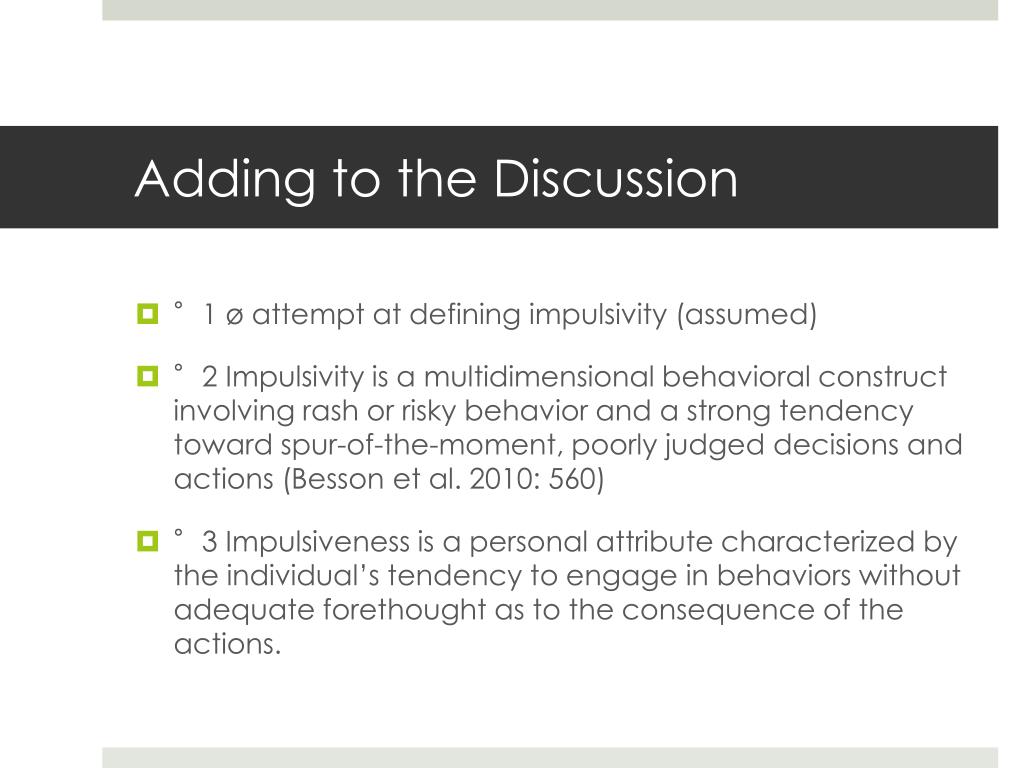 Adding to the Discussion

˚ 1 ø attempt at defining impulsivity (assumed)

˚ 2 Impulsivity is a multidimensional behavioral construct involving rash or risky behavior and a strong tendency toward spur-of-the-moment, poorly judged decisions and actions (Besson et al. 2010: 560)

˚ 3 Impulsiveness is a personal attribute characterized by the individual's tendency to engage in behaviors without adequate forethought as to the consequence of the actions.